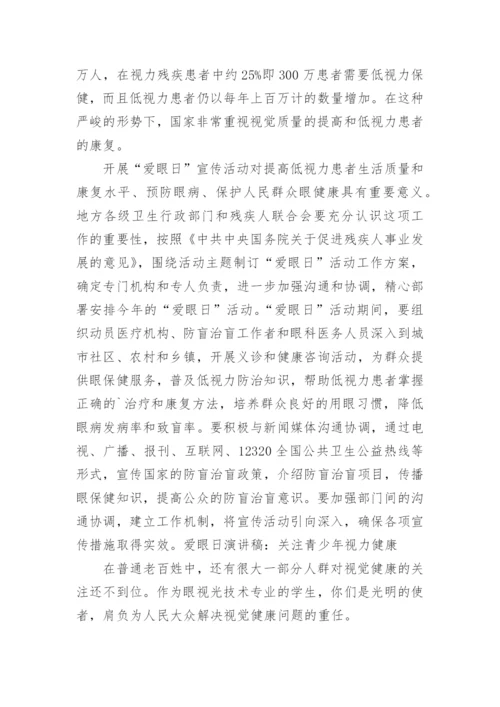 万人，在视力残疾患者中约 25%即 300 万患者需要低视力保健，而且低视力患者仍以每年上百万计的数量增加。在这种严峻的形势下，国家非常重视视觉质量的提高和低视力患者的康复。

开展“爱眼日”宣传活动对提高低视力患者生活质量和康复水平、预防眼病、保护人民群众眼健康具有重要意义。地方各级卫生行政部门和残疾人联合会要充分认识这项工作的重要性，按照《中共中央国务院关于促进残疾人事业发展的意见》，围绕活动主题制订“爱眼日”活动工作方案，确定专门机构和专人负责，进一步加强沟通和协调，精心部署安排今年的“爱眼日”活动。“爱眼日”活动期间，要组织动员医疗机构、防盲治盲工作者和眼科医务人员深入到城市社区、农村和乡镇，开展义诊和健康咨询活动，为群众提供眼保健服务，普及低视力防治知识，帮助低视力患者掌握正确的`治疗和康复方法，培养群众良好的用眼习惯，降低眼病发病率和致盲率。要积极与新闻媒体沟通协调，通过电视、广播、报刊、互联网、12320 全国公共卫生公益热线等形式，宣传国家的防盲治盲政策，介绍防盲治盲项目，传播眼保健知识，提高公众的防盲治盲意识。要加强部门间的沟通协调，建立工作机制，将宣传活动引向深入，确保各项宣传措施取得实效。爱眼日演讲稿：关注青少年视力健康

在普通老百姓中，还有很大一部分人群对视觉健康的关注还不到位。作为眼视光技术专业的学生，你们是光明的使者，肩负为人民大众解决视觉健康问题的重任。